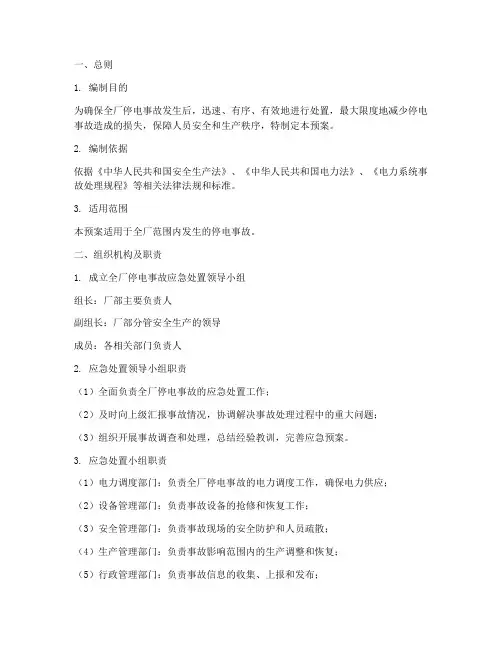 一、总则

1. 编制目的

为确保全厂停电事故发生后，迅速、有序、有效地进行处置，最大限度地减少停电事故造成的损失，保障人员安全和生产秩序，特制定本预案。

2. 编制依据

依据《中华人民共和国安全生产法》、《中华人民共和国电力法》、《电力系统事故处理规程》等相关法律法规和标准。

3. 适用范围

本预案适用于全厂范围内发生的停电事故。

二、组织机构及职责

1. 成立全厂停电事故应急处置领导小组

组长：厂部主要负责人

副组长：厂部分管安全生产的领导

成员：各相关部门负责人

2. 应急处置领导小组职责

（1）全面负责全厂停电事故的应急处置工作；

（2）及时向上级汇报事故情况，协调解决事故处理过程中的重大问题；

（3）组织开展事故调查和处理，总结经验教训，完善应急预案。

3. 应急处置小组职责

（1）电力调度部门：负责全厂停电事故的电力调度工作，确保电力供应；

（2）设备管理部门：负责事故设备的抢修和恢复工作；

（3）安全管理部门：负责事故现场的安全防护和人员疏散；

（4）生产管理部门：负责事故影响范围内的生产调整和恢复；

（5）行政管理部门：负责事故信息的收集、上报和发布；